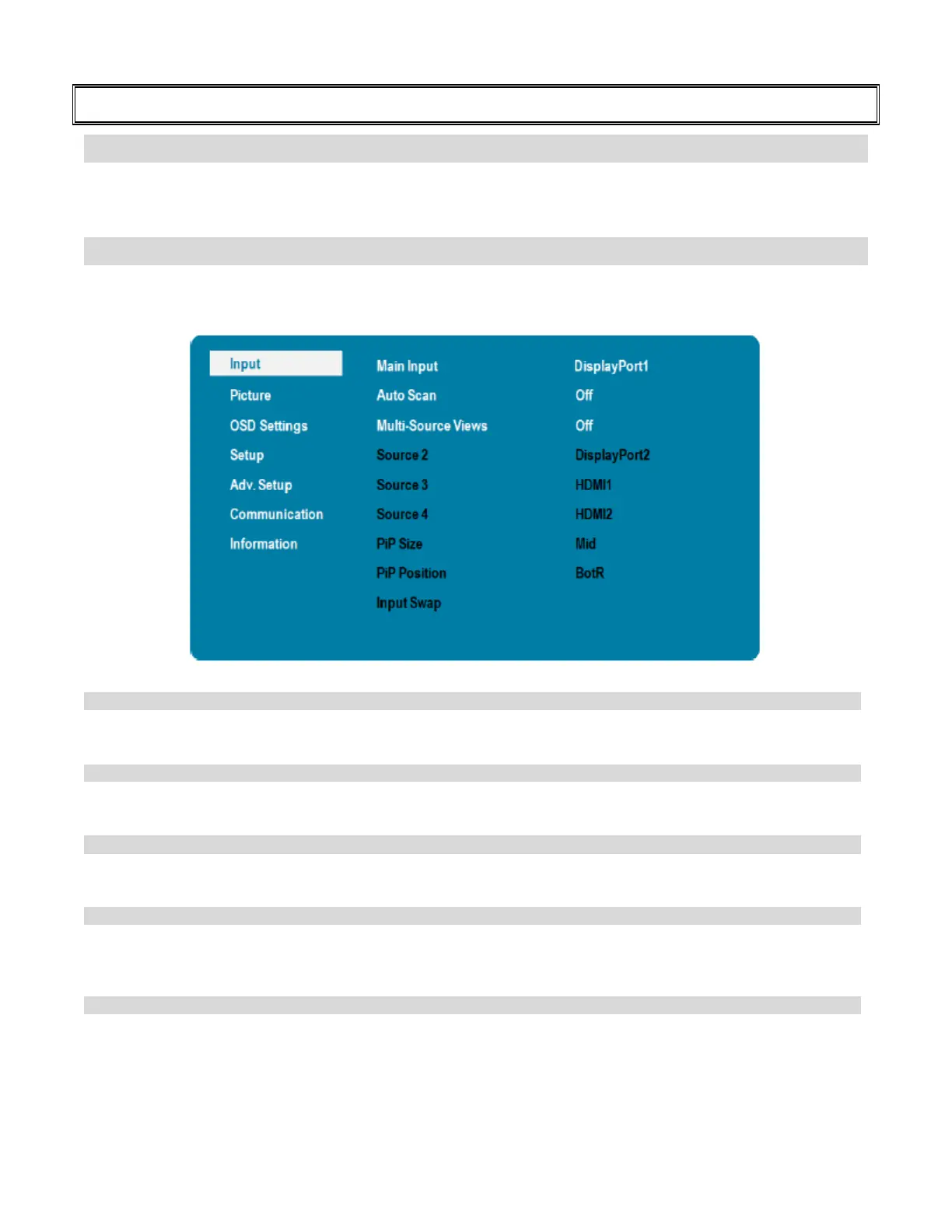 Input
Picture
OSD Settings
Setup
Adv. Setup
Communication
Information

Main Input
Auto Scan
Multi-Source Views
Source 2
Source 3
Source 4
PiP Size
PiP Position
Input Swap

DisplayPort1
Off
Off
DisplayPort2
HDMI1
HDMI2
Mid
BotR